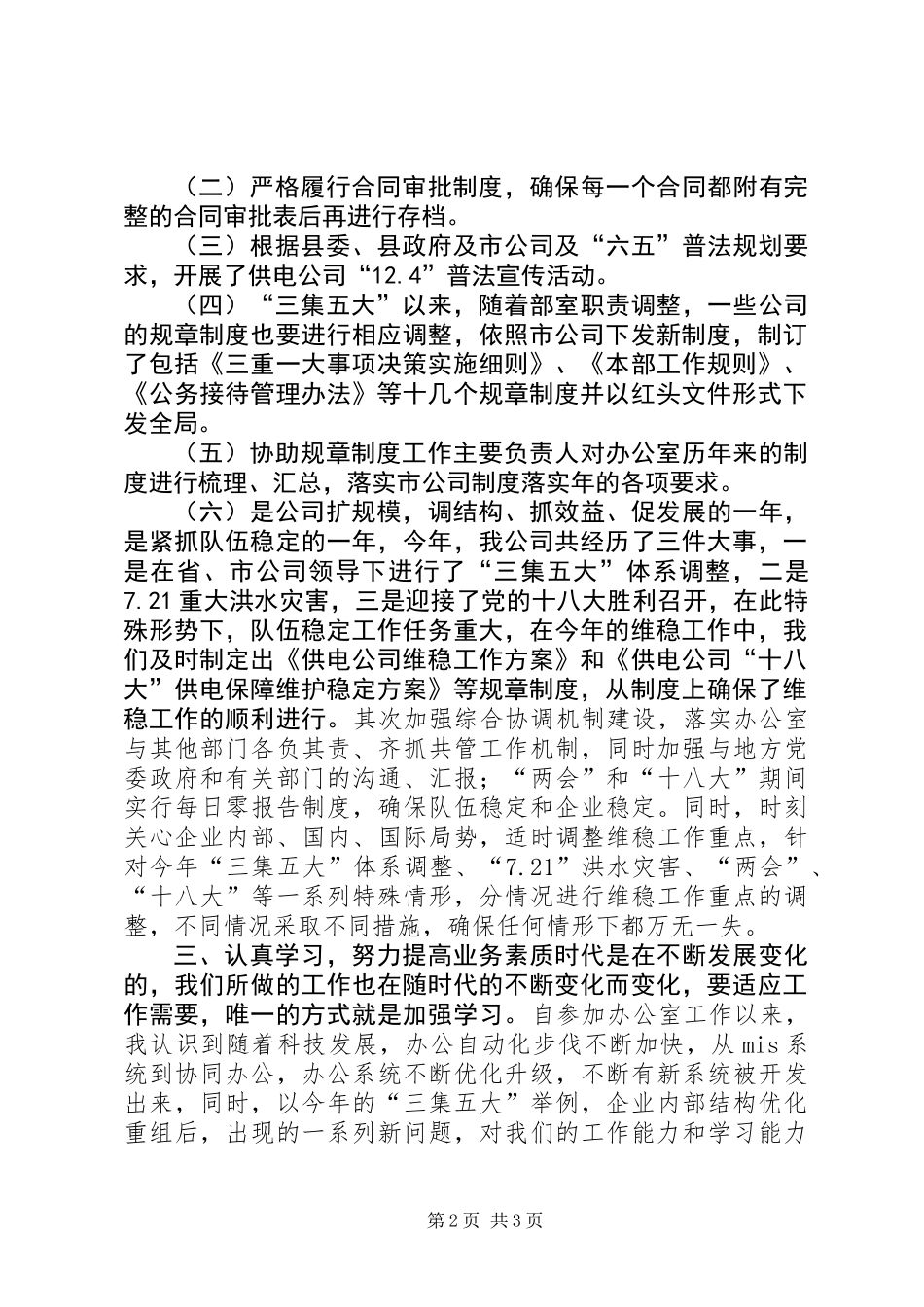 （二）严格履行合同审批制度，确保每一个合同都附有完整的合同审批表后再进行存档。

（三）根据县委、县政府及市公司及“六五”普法规划要求，开展了供电公司“12.4”普法宣传活动。

（四）“三集五大”以来，随着部室职责调整，一些公司的规章制度也要进行相应调整，依照市公司下发新制度，制订了包括《三重一大事项决策实施细则》、《本部工作规则》、《公务接待管理办法》等十几个规章制度并以红头文件形式下发全局。

（五）协助规章制度工作主要负责人对办公室历年来的制度进行梳理、汇总，落实市公司制度落实年的各项要求。

（六）是公司扩规模，调结构、抓效益、促发展的一年，是紧抓队伍稳定的一年，今年，我公司共经历了三件大事，一是在省、市公司领导下进行了“三集五大”体系调整，二是7.21重大洪水灾害，三是迎接了党的十八大胜利召开，在此特殊形势下，队伍稳定工作任务重大，在今年的维稳工作中，我们及时制定出《供电公司维稳工作方案》和《供电公司“十八大”供电保障维护稳定方案》等规章制度，从制度上确保了维稳工作的顺利进行。其次加强综合协调机制建设，落实办公室与其他部门各负其责、齐抓共管工作机制，同时加强与地方党委政府和有关部门的沟通、汇报；“两会”和“十八大”期间实行每日零报告制度，确保队伍稳定和企业稳定。同时，时刻关心企业内部、国内、国际局势，适时调整维稳工作重点，针对今年“三集五大”体系调整、“7.21”洪水灾害、“两会”、“十八大”等一系列特殊情形，分情况进行维稳工作重点的调整，不同情况采取不同措施，确保任何情形下都万无一失。

三、认真学习，努力提高业务素质时代是在不断发展变化的，我们所做的工作也在随时代的不断变化而变化，要适应工作需要，唯一的方式就是加强学习。自参加办公室工作以来，我认识到随着科技发展，办公自动化步伐不断加快，从mis系统到协同办公，办公系统不断优化升级，不断有新系统被开发出来，同时，以今年的“三集五大”举例，企业内部结构优化重组后，出现的一系列新问题，对我们的工作能力和学习能力

第2页 共3页